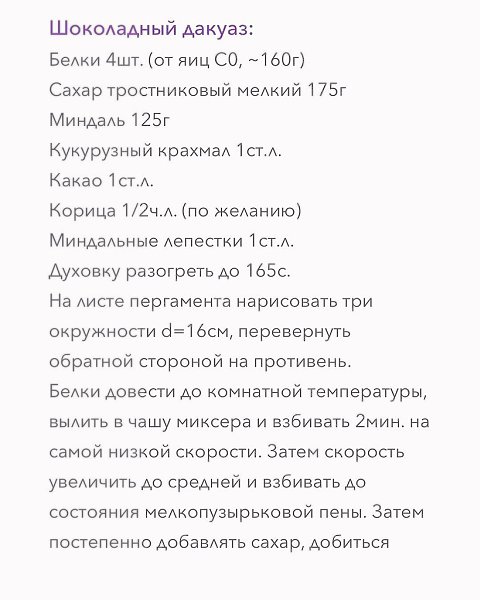 Шоколадный дакуаз:
Белки 4шт. (от яиц С0, ~160г)
Сахар тростниковый мелкий 175г
Миндаль 125г
Кукурузный крахмал 1ст.л.
Какао 1ст.л.
Корица 1/2ч.л. (по желанию)
Миндальные лепестки 1ст.л.
Духовку разогреть до 165с.
На листе пергамента нарисовать три окружности d=16см, перевернуть обратной стороной на противень.
Белки довести до комнатной температуры, вылить в чашу миксера и взбивать 2мин. на самой низкой скорости. Затем скорость увеличить до средней и взбивать до состояния мелкопузырьковой пены. Затем постепенно добавлять сахар, добиться